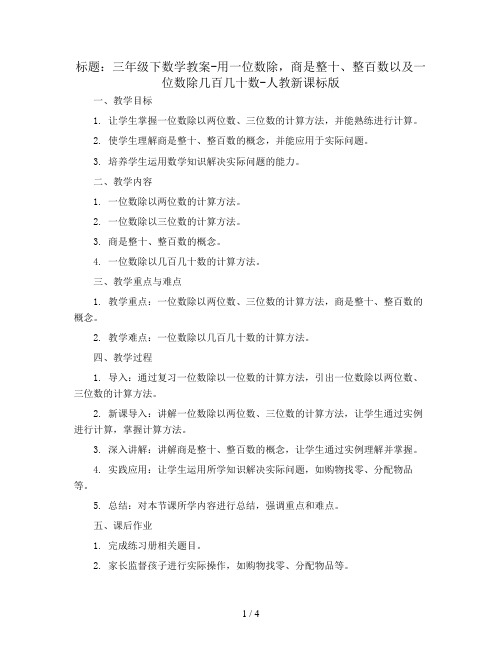 标题：三年级下数学教案-用一位数除，商是整十、整百数以及一位数除几百几十数-人教新课标版

一、教学目标

1. 让学生掌握一位数除以两位数、三位数的计算方法，并能熟练进行计算。

2. 使学生理解商是整十、整百数的概念，并能应用于实际问题。

3. 培养学生运用数学知识解决实际问题的能力。

二、教学内容

1. 一位数除以两位数的计算方法。

2. 一位数除以三位数的计算方法。

3. 商是整十、整百数的概念。

4. 一位数除以几百几十数的计算方法。

三、教学重点与难点

1. 教学重点：一位数除以两位数、三位数的计算方法，商是整十、整百数的概念。

2. 教学难点：一位数除以几百几十数的计算方法。

四、教学过程

1. 导入：通过复习一位数除以一位数的计算方法，引出一位数除以两位数、三位数的计算方法。

2. 新课导入：讲解一位数除以两位数、三位数的计算方法，让学生通过实例进行计算，掌握计算方法。

3. 深入讲解：讲解商是整十、整百数的概念，让学生通过实例理解并掌握。

4. 实践应用：让学生运用所学知识解决实际问题，如购物找零、分配物品等。

5. 总结：对本节课所学内容进行总结，强调重点和难点。

五、课后作业

1. 完成练习册相关题目。

2. 家长监督孩子进行实际操作，如购物找零、分配物品等。

1 / 4